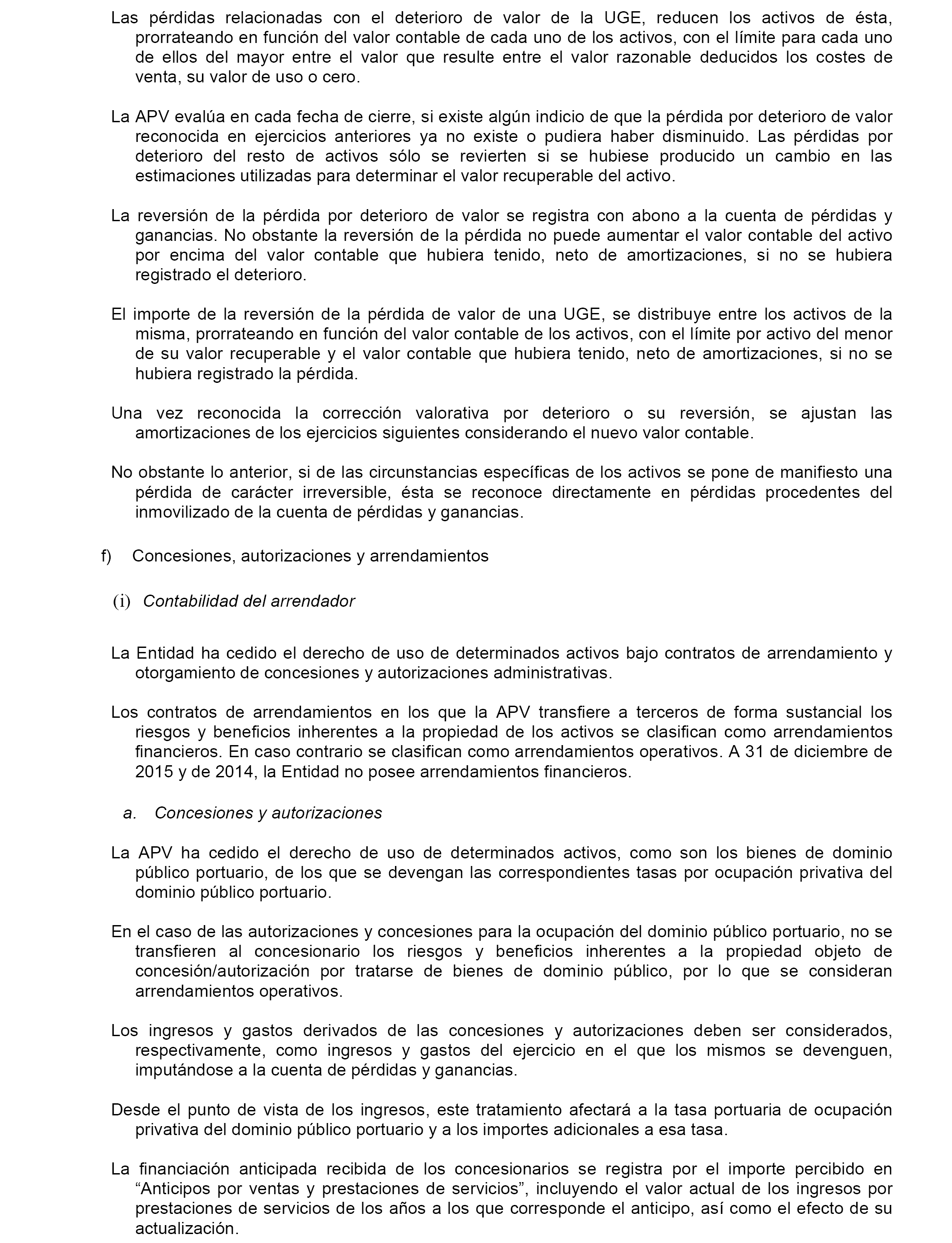 Las pérdidas relacionadas con el deterioro de valor de la UGE, reducen los activos de ésta, prorrateando en función del valor contable de cada uno de los activos, con el límite para cada uno de ellos del mayor entre el valor que resulte entre el valor razonable deducidos los costes de venta, su valor de uso o cero.

La APV evalúa en cada fecha de cierre, si existe algún indicio de que la pérdida por deterioro de valor reconocida en ejercicios anteriores ya no existe o pudiera haber disminuido. Las pérdidas por deterioro del resto de activos sólo se revierten si se hubiese producido un cambio en las estimaciones utilizadas para determinar el valor recuperable del activo.

La reversión de la pérdida por deterioro de valor se registra con abono a la cuenta de pérdidas y ganancias. No obstante la reversión de la pérdida no puede aumentar el valor contable del activo por encima del valor contable que hubiera tenido, neto de amortizaciones, si no se hubiera registrado el deterioro.

El importe de la reversión de la pérdida de valor de una UGE, se distribuye entre los activos de la misma, prorrateando en función del valor contable de los activos, con el límite por activo del menor de su valor recuperable y el valor contable que hubiera tenido, neto de amortizaciones, si no se hubiera registrado la pérdida.

Una vez reconocida la corrección valorativa por deterioro o su reversión, se ajustan las amortizaciones de los ejercicios siguientes considerando el nuevo valor contable.

No obstante lo anterior, si de las circunstancias específicas de los activos se pone de manifiesto una pérdida de carácter irreversible, ésta se reconoce directamente en pérdidas procedentes del inmovilizado de la cuenta de pérdidas y ganancias.

f) Concesiones, autorizaciones y arrendamientos

(i) Contabilidad del arrendador

La Entidad ha cedido el derecho de uso de determinados activos bajo contratos de arrendamiento y otorgamiento de concesiones y autorizaciones administrativas.

Los contratos de arrendamientos en los que la APV transfiere a terceros de forma sustancial los riesgos y beneficios inherentes a la propiedad de los activos se clasifican como arrendamientos financieros. En caso contrario se clasifican como arrendamientos operativos. A 31 de diciembre de 2015 y de 2014, la Entidad no posee arrendamientos financieros.

a. Concesiones y autorizaciones

La APV ha cedido el derecho de uso de determinados activos, como son los bienes de dominio público portuario, de los que se devengan las correspondientes tasas por ocupación privativa del dominio público portuario.

En el caso de las autorizaciones y concesiones para la ocupación del dominio público portuario, no se transfieren al concesionario los riesgos y beneficios inherentes a la propiedad objeto de concesión/autorización por tratarse de bienes de dominio público, por lo que se consideran arrendamientos operativos.

Los ingresos y gastos derivados de las concesiones y autorizaciones deben ser considerados, respectivamente, como ingresos y gastos del ejercicio en el que los mismos se devenguen, imputándose a la cuenta de pérdidas y ganancias.

Desde el punto de vista de los ingresos, este tratamiento afectará a la tasa portuaria de ocupación privativa del dominio público portuario y a los importes adicionales a esa tasa.

La financiación anticipada recibida de los concesionarios se registra por el importe percibido en “Anticipos por ventas y prestaciones de servicios”, incluyendo el valor actual de los ingresos por prestaciones de servicios de los años a los que corresponde el anticipo, así como el efecto de su actualización.